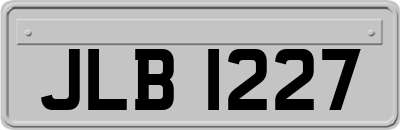 JLB 1227